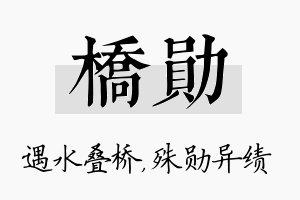 橋勛

遇水叠桥，殊勋异绩